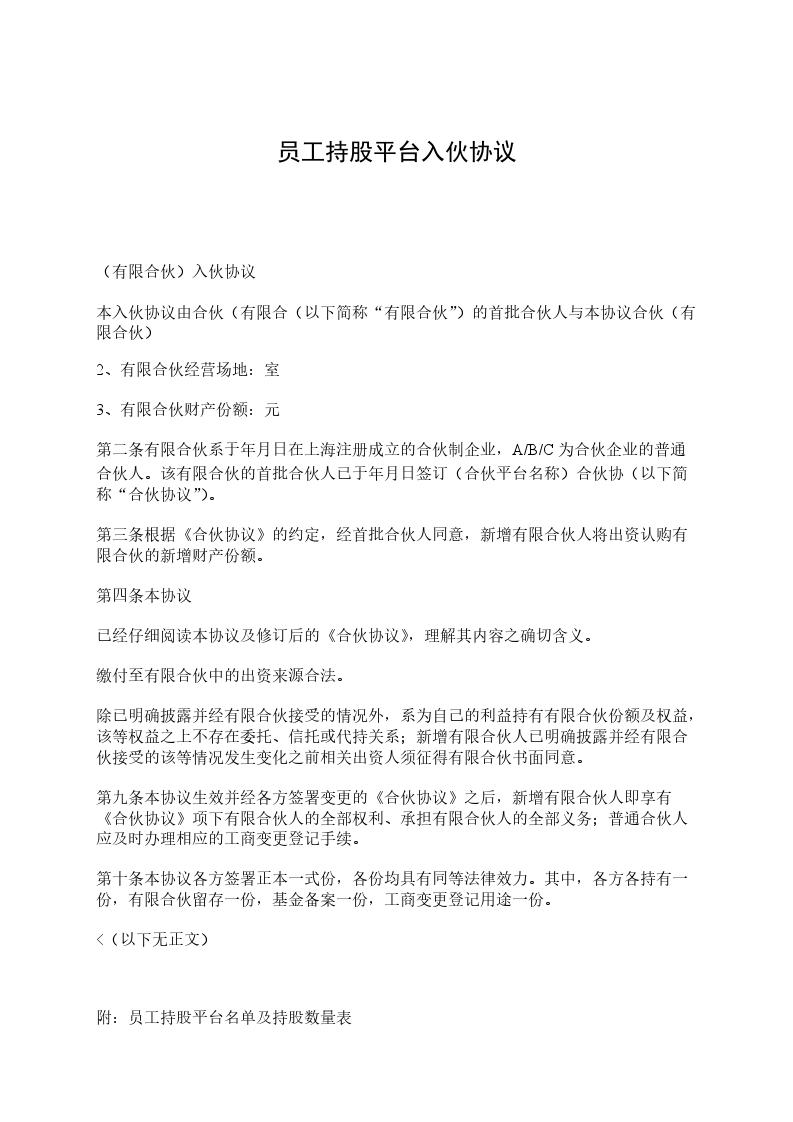 员工持股平台入伙协议

（有限合伙）入伙协议

本入伙协议由合伙（有限合（以下简称“有限合伙”）的首批合伙人与本协议合伙（有限合伙）

2、有限合伙经营场地：室

3、有限合伙财产份额：元

第二条有限合伙系于年月日在上海注册成立的合伙制企业，A/B/C 为合伙企业的普通合伙人。该有限合伙的首批合伙人已于年月日签订（合伙平台名称）合伙协（以下简称“合伙协议”）。

第三条根据《合伙协议》的约定，经首批合伙人同意，新增有限合伙人将出资认购有限合伙的新增财产份额。

第四条本协议

已经仔细阅读本协议及修订后的《合伙协议》，理解其内容之确切含义。

缴付至有限合伙中的出资来源合法。

除已明确披露并经有限合伙接受的情况外，系为自己的利益持有有限合伙份额及权益，该等权益之上不存在委托、信托或代持关系；新增有限合伙人已明确披露并经有限合伙接受的该等情况发生变化之前相关出资人须征得有限合伙书面同意。

第九条本协议生效并经各方签署变更的《合伙协议》之后，新增有限合伙人即享有《合伙协议》项下有限合伙人的全部权利、承担有限合伙人的全部义务；普通合伙人应及时办理相应的工商变更登记手续。

第十条本协议各方签署正本一式份，各份均具有同等法律效力。其中，各方各持有一份，有限合伙留存一份，基金备案一份，工商变更登记用途一份。

<（以下无正文）

附：员工持股平台名单及持股数量表